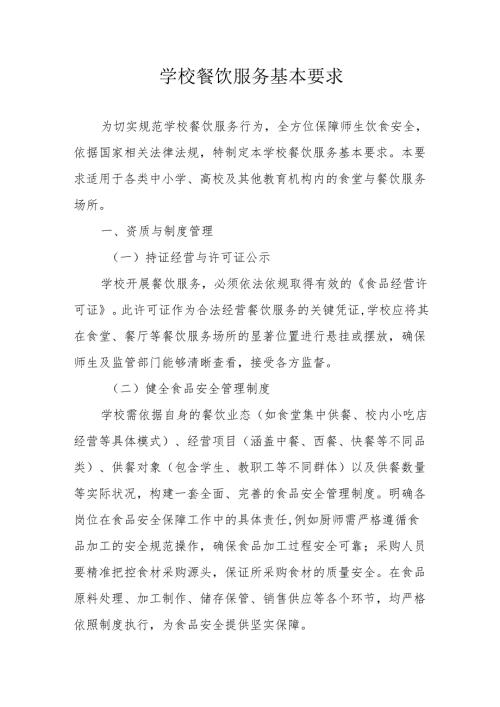 学校餐饮服务基本要求

为切实规范学校餐饮服务行为，全方位保障师生饮食安全，依据国家相关法律法规，特制定本学校餐饮服务基本要求。本要求适用于各类中小学、高校及其他教育机构内的食堂与餐饮服务场所。

一、资质与制度管理

（一）持证经营与许可证公示

学校开展餐饮服务，必须依法依规取得有效的《食品经营许可证》。此许可证作为合法经营餐饮服务的关键凭证，学校应将其在食堂、餐厅等餐饮服务场所的显著位置进行悬挂或摆放，确保师生及监管部门能够清晰查看，接受各方监督。

（二）健全食品安全管理制度

学校需依据自身的餐饮业态（如食堂集中供餐、校内小吃店经营等具体模式）、经营项目（涵盖中餐、西餐、快餐等不同品类）、供餐对象（包含学生、教职工等不同群体）以及供餐数量等实际状况，构建一套全面、完善的食品安全管理制度。明确各岗位在食品安全保障工作中的具体责任，例如厨师需严格遵循食品加工的安全规范操作，确保食品加工过程安全可靠；采购人员要精准把控食材采购源头，保证所采购食材的质量安全。在食品原料处理、加工制作、储存保管、销售供应等各个环节，均严格依照制度执行，为食品安全提供坚实保障。